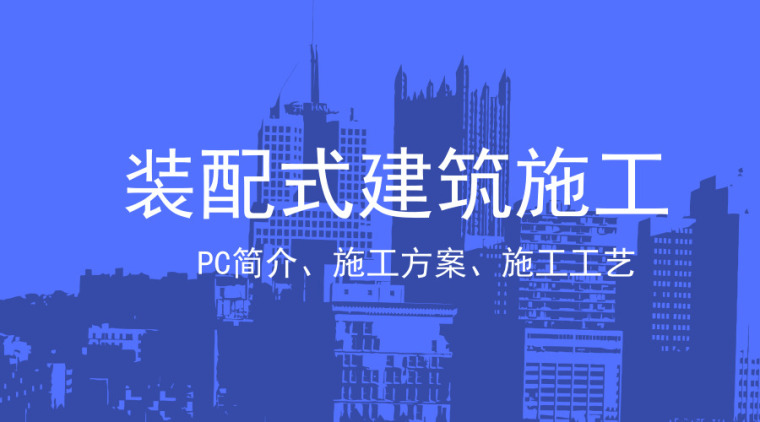 装配式建筑施工

PC简介、施工方案、施工工艺